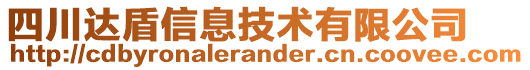 四川达盾信息技术有限公司
http://cdbyronalerander.cn.coovee.com